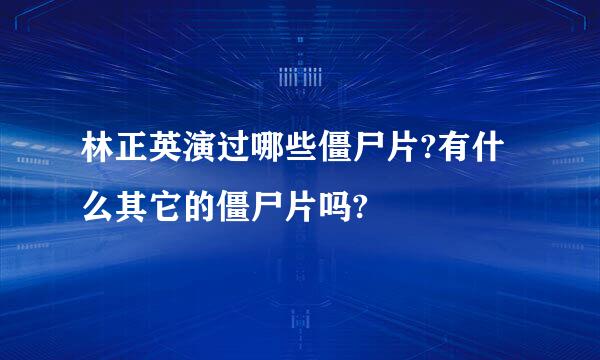 林正英演过哪些僵尸片?有什么其它的僵尸片吗?